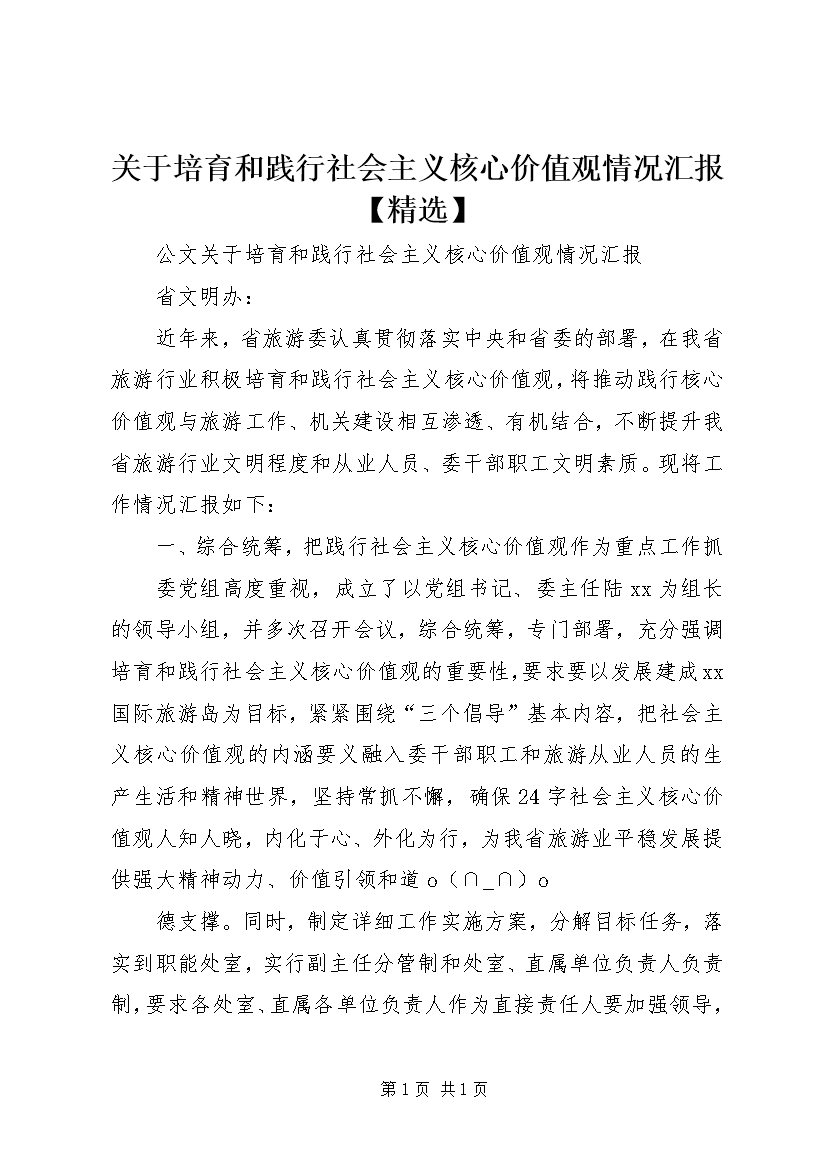 关于培育和践行社会主义核心价值观情况汇报【精选】

公文关于培育和践行社会主义核心价值观情况汇报

省文明办：

近年来，省旅游委认真贯彻落实中央和省委的部署，在我省旅游行业积极培育和践行社会主义核心价值观，将推动践行核心价值观与旅游工作、机关建设相互渗透、有机结合，不断提升我省旅游行业文明程度和从业人员、委干部职工文明素质。现将工作情况汇报如下：

一、综合统筹，把践行社会主义核心价值观作为重点工作抓

委党组高度重视，成立了以党组书记、委主任陆xx为组长的领导小组，并多次召开会议，综合统筹，专门部署，充分强调培育和践行社会主义核心价值观的重要性，要求要以发展建成xx国际旅游岛为目标，紧紧围绕“三个倡导”基本内容，把社会主义核心价值观的内涵要义融入委干部职工和旅游从业人员的生产生活和精神世界，坚持常抓不懈，确保24字社会主义核心价值观人知人晓，内化于心、外化为行，为我省旅游业平稳发展提供强大精神动力、价值引领和道ｏ（∩_∩）ｏ

德支撑。同时，制定详细工作实施方案，分解目标任务，落实到职能处室，实行副主任分管制和处室、直属单位负责人负责制，要求各处室、直属各单位负责人作为直接责任人要加强领导，

第1页 共1页